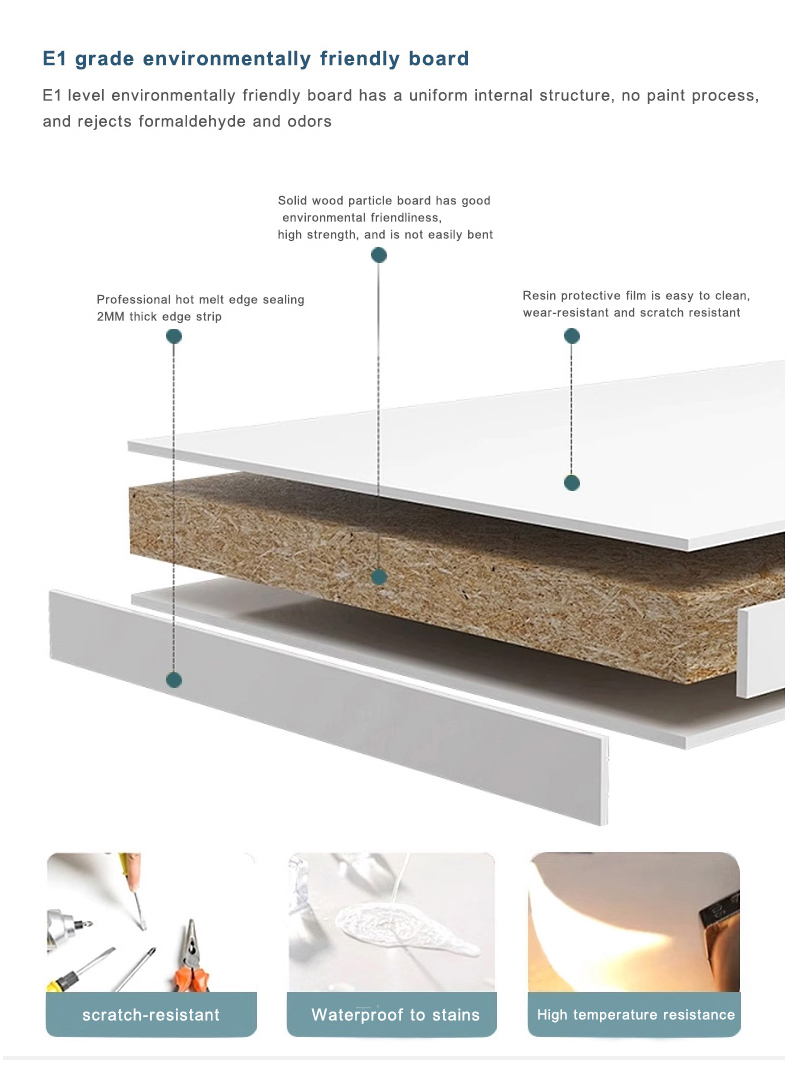 E1 grade environmentally friendly board

E1 level environmentally friendly board has a uniform internal structure, no paint process, and rejects formaldehyde and odors

Solid wood particle board has good environmental friendliness, high strength, and is not easily bent

Professional hot melt edge sealing 2MM thick edge strip

Resin protective film is easy to clean, wear-resistant and scratch resistant

scratch-resistant

Waterproof to stains

High temperature resistance